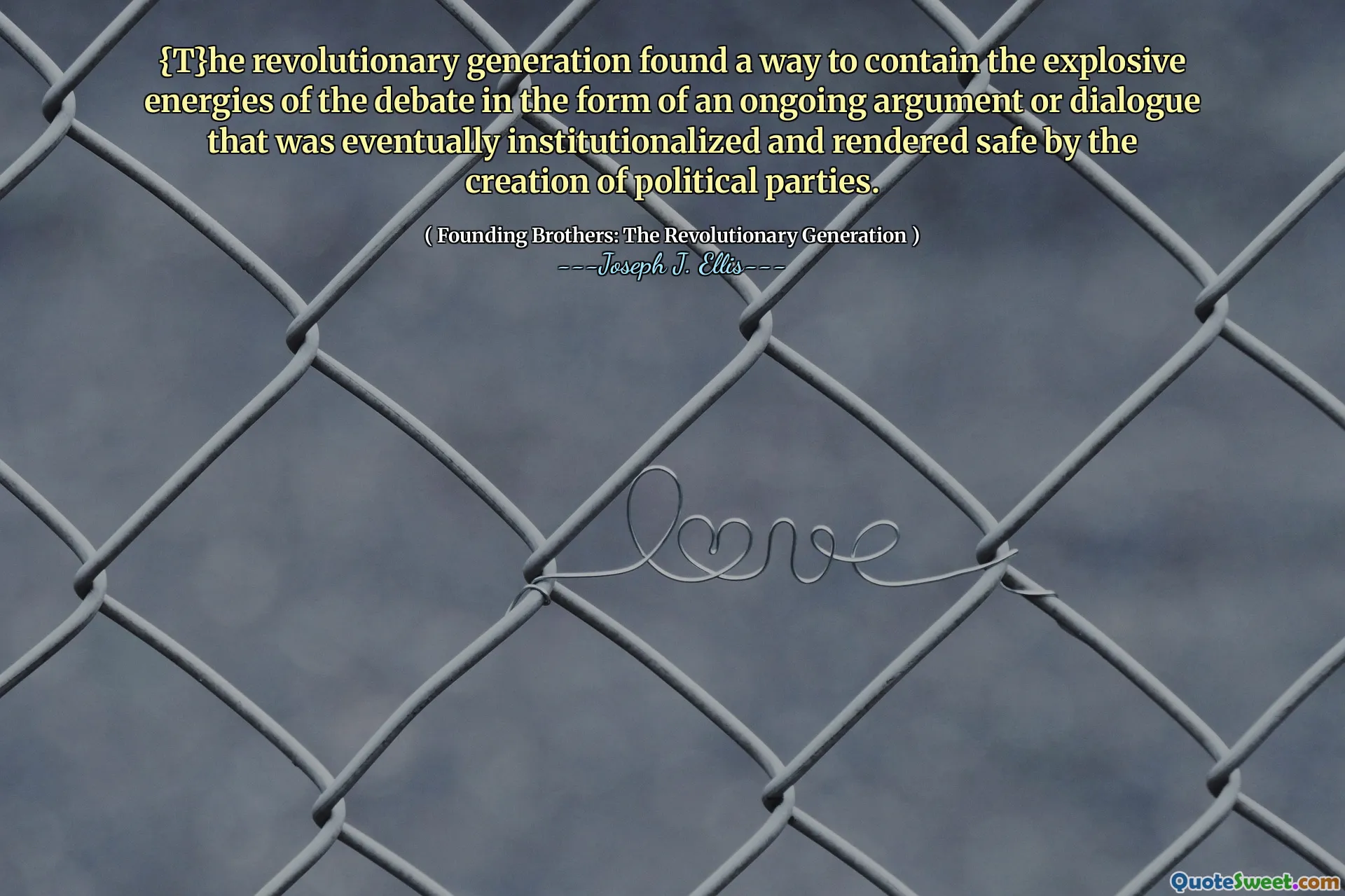 {T}he revolutionary generation found a way to contain the explosive energies of the debate in the form of an ongoing argument or dialogue that was eventually institutionalized and rendered safe by the creation of political parties.

( Founding Brothers: The Revolutionary Generation )
---Joseph J. Ellis---

love

QuoteSweet.com